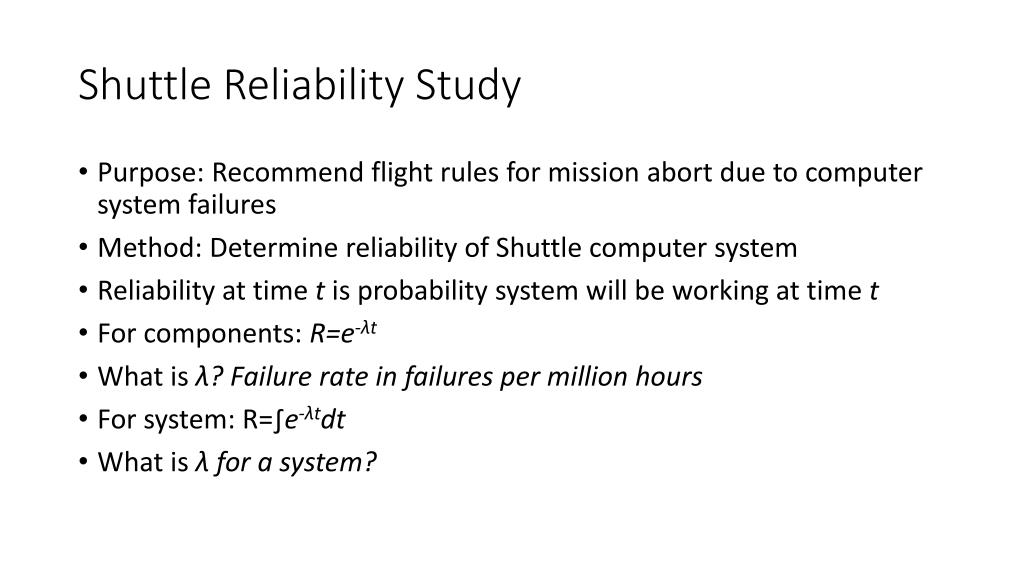 Shuttle Reliability Study

• Purpose: Recommend flight rules for mission abort due to computer system failures
• Method: Determine reliability of Shuttle computer system
• Reliability at time $t$ is probability system will be working at time $t$
• For components: $R=e^{-\lambda t}$
• What is $\lambda$? Failure rate in failures per million hours
• For system: $R=\int e^{-\lambda t}dt$
• What is $\lambda$ for a system?